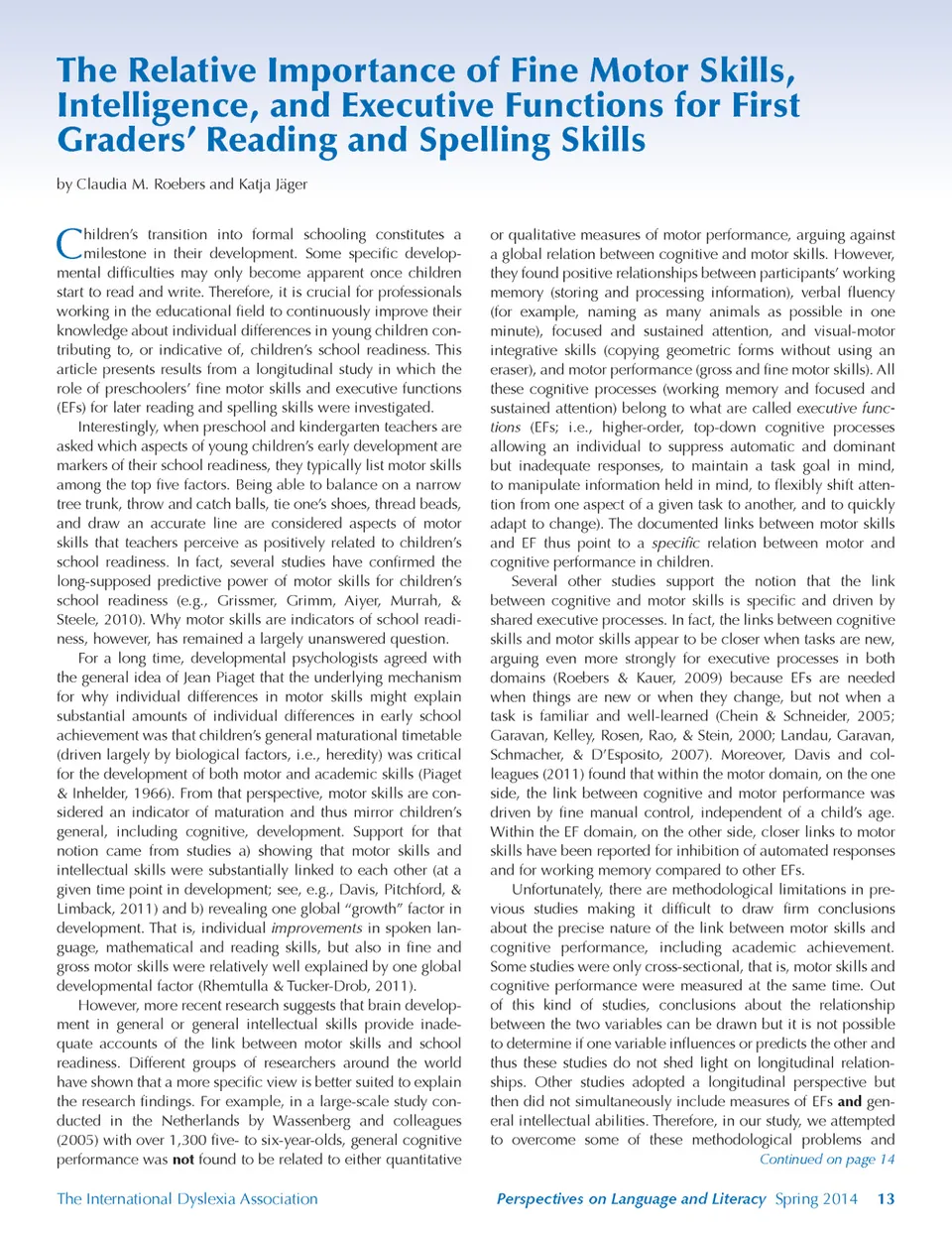 The Relative Importance of Fine Motor Skills, Intelligence, and Executive Functions for First Graders' Reading and Spelling Skills

by Claudia M. Roebers and Katja Jäger

Children's transition into formal schooling constitutes a milestone in their development. Some specific developmental difficulties may only become apparent once children start to read and write. Therefore, it is crucial for professionals working in the educational field to continuously improve their knowledge about individual differences in young children contributing to, or indicative of, children's school readiness. This article presents results from a longitudinal study in which the role of preschoolers' fine motor skills and executive functions (EFs) for later reading and spelling skills were investigated.

Interestingly, when preschool and kindergarten teachers are asked which aspects of young children's early development are markers of their school readiness, they typically list motor skills among the top five factors. Being able to balance on a narrow tree trunk, throw and catch balls, tie one's shoes, thread beads, and draw an accurate line are considered aspects of motor skills that teachers perceive as positively related to children's school readiness. In fact, several studies have confirmed the long-supposed predictive power of motor skills for children's school readiness (e.g., Grissmer, Grimm, Aiyer, Murrah, & Steele, 2010). Why motor skills are indicators of school readiness, however, has remained a largely unanswered question.

For a long time, developmental psychologists agreed with the general idea of Jean Piaget that the underlying mechanism for why individual differences in motor skills might explain substantial amounts of individual differences in early school achievement was that children's general maturational timetable (driven largely by biological factors, i.e., heredity) was critical for the development of both motor and academic skills (Piaget & Inhelder, 1966). From that perspective, motor skills are considered an indicator of maturation and thus mirror children's general, including cognitive, development. Support for that notion came from studies a) showing that motor skills and intellectual skills were substantially linked to each other (at a given time point in development; see, e.g., Davis, Pitchford, & Limback, 2011) and b) revealing one global "growth" factor in development. That is, individual improvements in spoken language, mathematical and reading skills, but also in fine and gross motor skills were relatively well explained by one global developmental factor (Rhemtulla & Tucker-Drob, 2011).

However, more recent research suggests that brain development in general or general intellectual skills provide inadequate accounts of the link between motor skills and school readiness. Different groups of researchers around the world have shown that a more specific view is better suited to explain the research findings. For example, in a large-scale study conducted in the Netherlands by Wassenberg and colleagues (2005) with over 1,300 five- to six-year-olds, general cognitive performance was not found to be related to either quantitative or qualitative measures of motor performance, arguing against a global relation between cognitive and motor skills. However, they found positive relationships between participants' working memory (storing and processing information), verbal fluency (for example, naming as many animals as possible in one minute), focused and sustained attention, and visual-motor integrative skills (copying geometric forms without using an eraser), and motor performance (gross and fine motor skills). All these cognitive processes (working memory and focused and sustained attention) belong to what are called executive functions (EFs; i.e., higher-order, top-down cognitive processes allowing an individual to suppress automatic and dominant but inadequate responses, to maintain a task goal in mind, to manipulate information held in mind, to flexibly shift attention from one aspect of a given task to another, and to quickly adapt to change). The documented links between motor skills and EF thus point to a specific relation between motor and cognitive performance in children.

Several other studies support the notion that the link between cognitive and motor skills is specific and driven by shared executive processes. In fact, the links between cognitive skills and motor skills appear to be closer when tasks are new, arguing even more strongly for executive processes in both domains (Roebers & Kauer, 2009) because EFs are needed when things are new or when they change, but not when a task is familiar and well-learned (Chein & Schneider, 2005; Garavan, Kelley, Rosen, Rao, & Stein, 2000; Landau, Garavan, Schmacher, & D'Esposito, 2007). Moreover, Davis and colleagues (2011) found that within the motor domain, on the one side, the link between cognitive and motor performance was driven by fine manual control, independent of a child's age. Within the EF domain, on the other side, closer links to motor skills have been reported for inhibition of automated responses and for working memory compared to other EFs.

Unfortunately, there are methodological limitations in previous studies making it difficult to draw firm conclusions about the precise nature of the link between motor skills and cognitive performance, including academic achievement. Some studies were only cross-sectional, that is, motor skills and cognitive performance were measured at the same time. Out of this kind of studies, conclusions about the relationship between the two variables can be drawn but it is not possible to determine if one variable influences or predicts the other and thus these studies do not shed light on longitudinal relationships. Other studies adopted a longitudinal perspective but then did not simultaneously include measures of EFs and general intellectual abilities. Therefore, in our study, we attempted to overcome some of these methodological problems and
Continued on page 14

The International Dyslexia Association

Perspectives on Language and Literacy Spring 2014 13